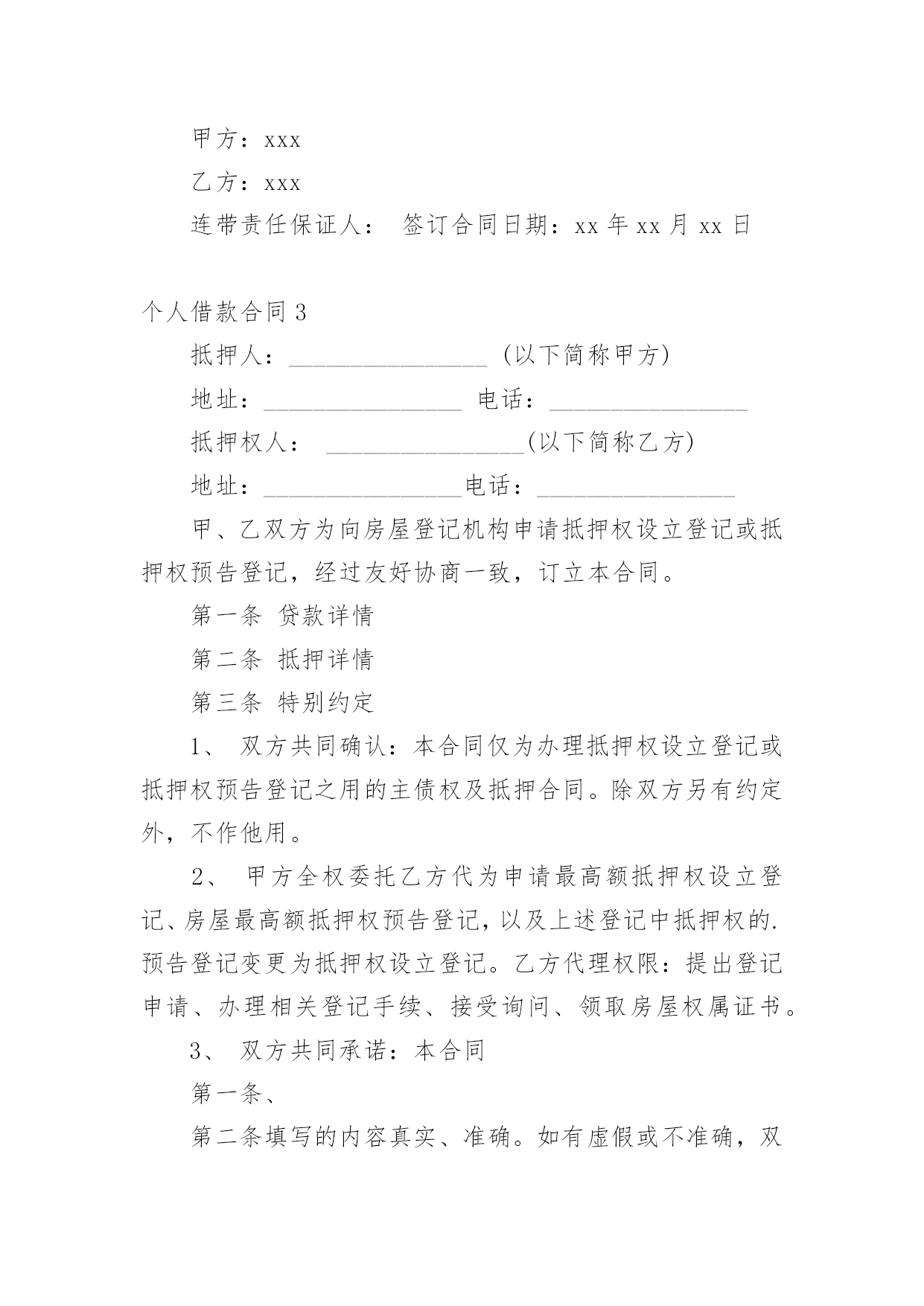 甲方：xxx

乙方：xxx

连带责任保证人： 签订合同日期：xx 年 xx 月 xx 日

个人借款合同 3

抵押人：________________ (以下简称甲方)

地址：________________ 电话：________________

抵押权人： ________________(以下简称乙方)

地址：________________电话：________________

甲、乙双方为向房屋登记机构申请抵押权设立登记或抵押权预告登记，经过友好协商一致，订立本合同。

第一条 贷款详情

第二条 抵押详情

第三条 特别约定

1、 双方共同确认：本合同仅为办理抵押权设立登记或抵押权预告登记之用的主债权及抵押合同。除双方另有约定外，不作他用。

2、 甲方全权委托乙方代为申请最高额抵押权设立登记、房屋最高额抵押权预告登记，以及上述登记中抵押权的.预告登记变更为抵押权设立登记。乙方代理权限：提出登记申请、办理相关登记手续、接受询问、领取房屋权属证书。

3、 双方共同承诺：本合同

第一条、

第二条填写的内容真实、准确。如有虚假或不准确，双